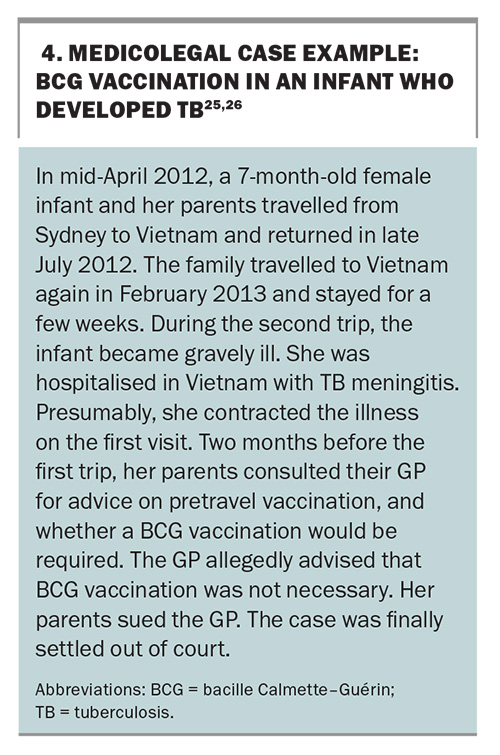 4. MEDICOLEGAL CASE EXAMPLE: BCG VACCINATION IN AN INFANT WHO DEVELOPED TB$^{25,26}$

In mid-April 2012, a 7-month-old female infant and her parents travelled from Sydney to Vietnam and returned in late July 2012. The family travelled to Vietnam again in February 2013 and stayed for a few weeks. During the second trip, the infant became gravely ill. She was hospitalised in Vietnam with TB meningitis. Presumably, she contracted the illness on the first visit. Two months before the first trip, her parents consulted their GP for advice on pretravel vaccination, and whether a BCG vaccination would be required. The GP allegedly advised that BCG vaccination was not necessary. Her parents sued the GP. The case was finally settled out of court.

Abbreviations: BCG = bacille Calmette–Guérin; TB = tuberculosis.